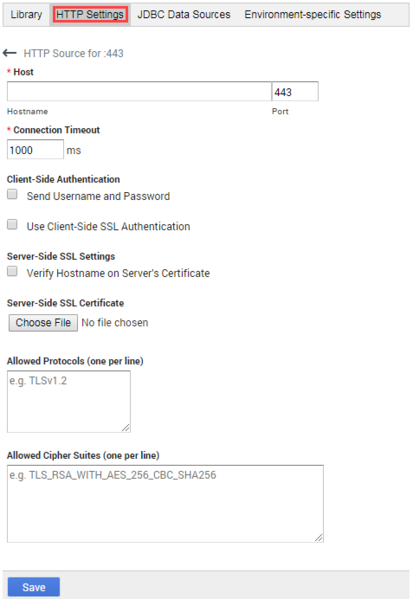 Library HTTP Settings JDBC Data Sources Environment-specific Settings

← HTTP Source for :443

* Host

443

Hostname

Port

* Connection Timeout

1000 ms

Client-Side Authentication

Send Username and Password

Use Client-Side SSL Authentication

Server-Side SSL Settings

Verify Hostname on Server's Certificate

Server-Side SSL Certificate

Choose File No file chosen

Allowed Protocols (one per line)

e.g. TLSv1.2

Allowed Cipher Suites (one per line)

e.g. TLS_RSA_WITH_AES_256_CBC_SHA256

Save